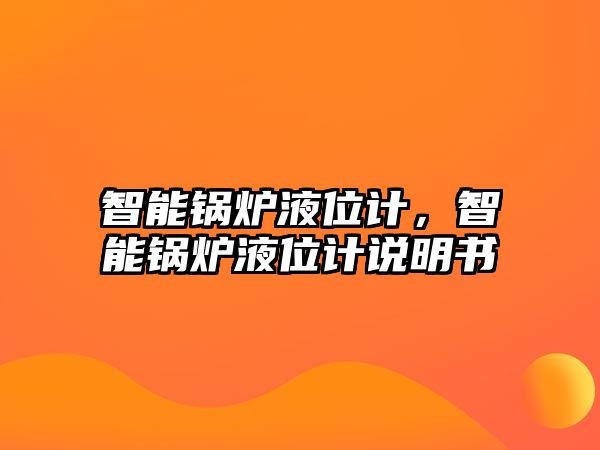 智能锅炉液位计，智能锅炉液位计说明书